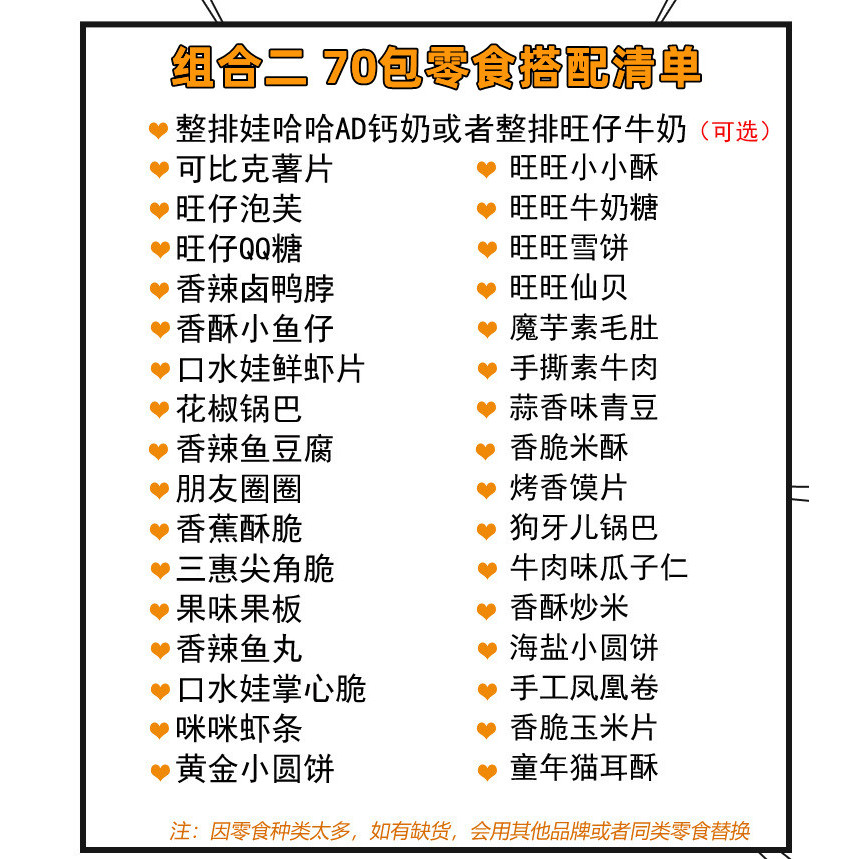 组合二 70包零食搭配清单

整排娃哈哈AD钙奶或者整排旺仔牛奶（可选）

可比克薯片
旺仔泡芙
旺仔QQ糖
香辣卤鸭脖
香酥小鱼仔
口水娃鲜虾片
花椒锅巴
香辣鱼豆腐
朋友圈圈
香蕉酥脆
三惠尖角脆
果味果板
香辣鱼丸
口水娃掌心脆
咪咪虾条
黄金小圆饼

旺旺小小酥
旺旺牛奶糖
旺旺雪饼
旺旺仙贝
魔芋素毛肚
手撕素牛肉
蒜香味青豆
香脆米酥
烤香馍片
狗牙儿锅巴
牛肉味瓜子仁
香酥炒米
海盐小圆饼
手工凤凰卷
香脆玉米片
童年猫耳酥

注：因零食种类太多，如有缺货，会用其他品牌或者同类零食替换